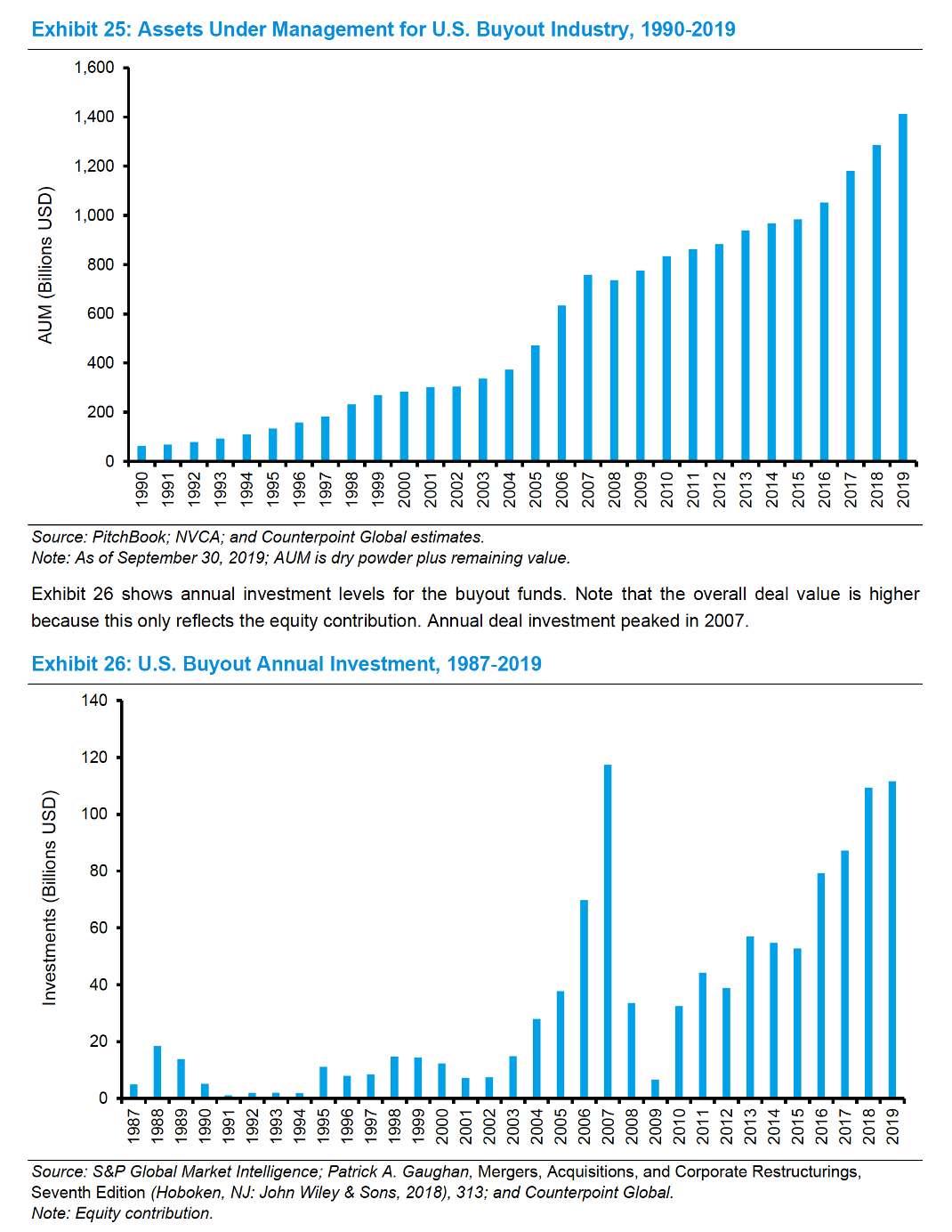 Exhibit 25: Assets Under Management for U.S. Buyout Industry, 1990-2019

AUM (Billions USD)

1,600
1,400
1,200
1,000
800
600
400
200
0

1990 1991 1992 1993 1994 1995 1996 1997 1998 1999 2000 2001 2002 2003 2004 2005 2006 2007 2008 2009 2010 2011 2012 2013 2014 2015 2016 2017 2018 2019

Source: PitchBook; NVCA; and Counterpoint Global estimates.
Note: As of September 30, 2019; AUM is dry powder plus remaining value.

Exhibit 26 shows annual investment levels for the buyout funds. Note that the overall deal value is higher because this only reflects the equity contribution. Annual deal investment peaked in 2007.

Exhibit 26: U.S. Buyout Annual Investment, 1987-2019

Investments (Billions USD)

140
120
100
80
60
40
20
0

1987 1988 1989 1990 1991 1992 1993 1994 1995 1996 1997 1998 1999 2000 2001 2002 2003 2004 2005 2006 2007 2008 2009 2010 2011 2012 2013 2014 2015 2016 2017 2018 2019

Source: S&P Global Market Intelligence; Patrick A. Gaughan, Mergers, Acquisitions, and Corporate Restructurings, Seventh Edition (Hoboken, NJ: John Wiley & Sons, 2018), 313; and Counterpoint Global.
Note: Equity contribution.